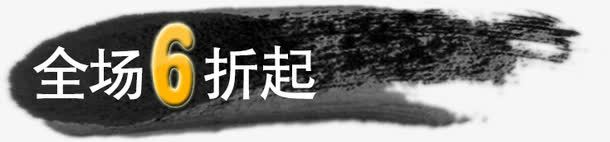 全场6折起